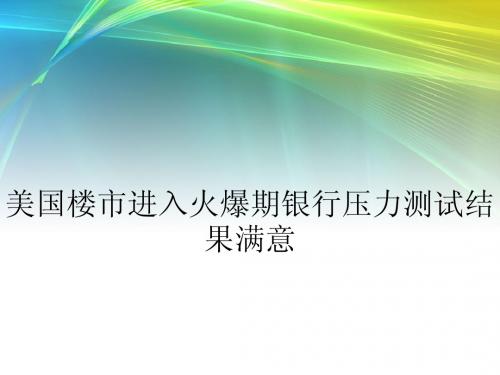 美国楼市进入火爆期银行压力测试结果满意